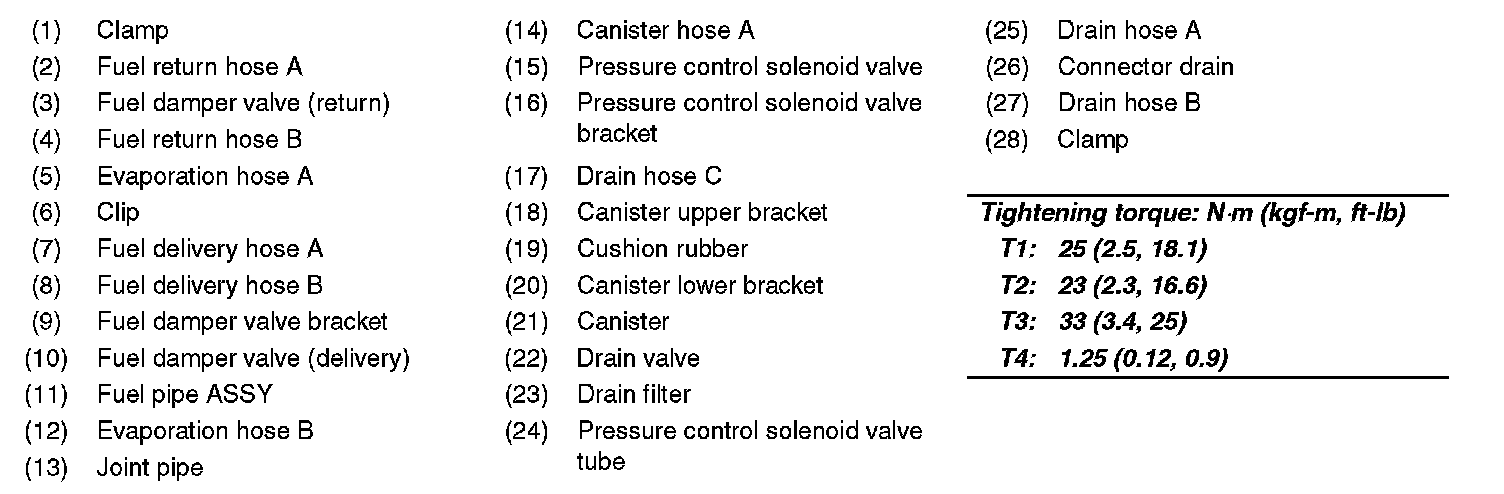 (1) Clamp
(2) Fuel return hose A
(3) Fuel damper valve (return)
(4) Fuel return hose B
(5) Evaporation hose A
(6) Clip
(7) Fuel delivery hose A
(8) Fuel delivery hose B
(9) Fuel damper valve bracket
(10) Fuel damper valve (delivery)
(11) Fuel pipe ASSY
(12) Evaporation hose B
(13) Joint pipe

(14) Canister hose A
(15) Pressure control solenoid valve
(16) Pressure control solenoid valve bracket
(17) Drain hose C
(18) Canister upper bracket
(19) Cushion rubber
(20) Canister lower bracket
(21) Canister
(22) Drain valve
(23) Drain filter
(24) Pressure control solenoid valve tube

(25) Drain hose A
(26) Connector drain
(27) Drain hose B
(28) Clamp

Tightening torque: N·m (kgf-m, ft-lb)
T1: 25 (2.5, 18.1)
T2: 23 (2.3, 16.6)
T3: 33 (3.4, 25)
T4: 1.25 (0.12, 0.9)